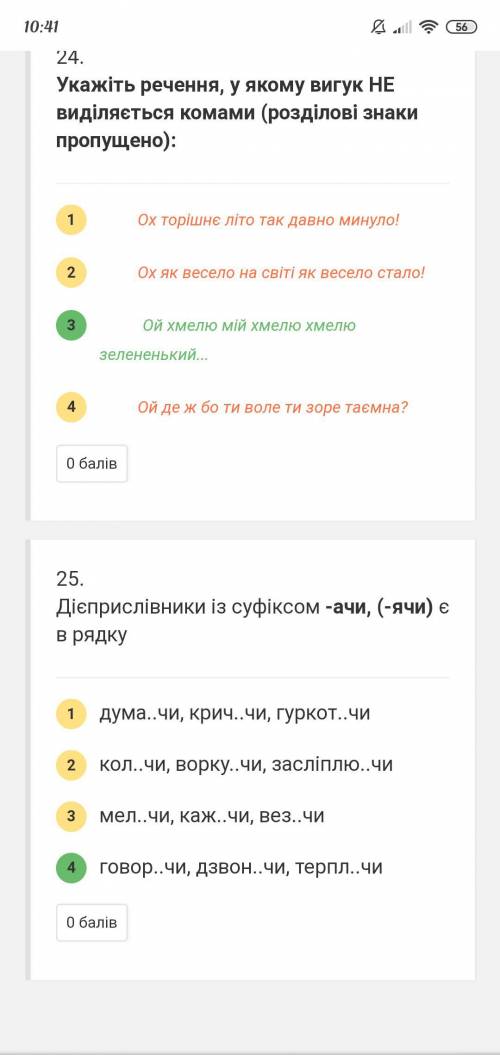 10:41

56

24.
Укажіть речення, у якому вигук НЕ виділяється комами (розділові знаки пропущено):

1 Ох торішнє літо так давно минуло!

2 Ох як весело на світі як весело стало!

3 Ой хмелю мій хмелю хмелю зелененький...

4 Ой де ж бо ти воле ти зоре таємна?

0 балів

25.
Дієприслівники із суфіксом -ачи, (-ячи) є в рядку

1 дума..чи, крич..чи, гуркот..чи

2 кол..чи, ворку..чи, засліплю..чи

3 мел..чи, каж..чи, вез..чи

4 говор..чи, дзвон..чи, терпл..чи

0 балів